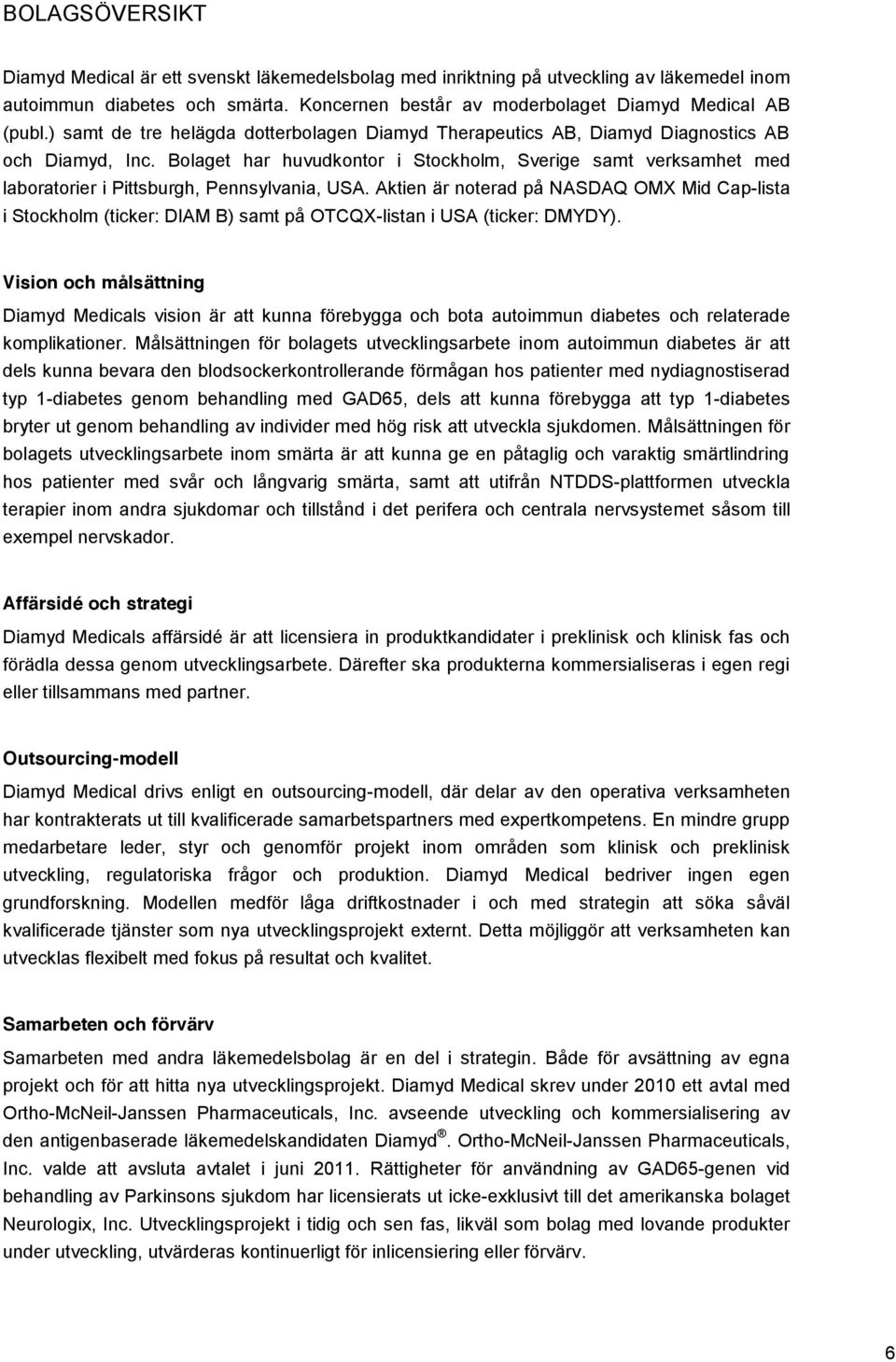 BOLAGSÖVERSIKT

Diamyd Medical är ett svenskt läkemedelsbolag med inriktning på utveckling av läkemedel inom autoimmun diabetes och smärta. Koncernen består av moderbolaget Diamyd Medical AB (publ.) samt de tre helägda dotterbolagen Diamyd Therapeutics AB, Diamyd Diagnostics AB och Diamyd, Inc. Bolaget har huvudkontor i Stockholm, Sverige samt verksamhet med laboratorier i Pittsburgh, Pennsylvania, USA. Aktien är noterad på NASDAQ OMX Mid Cap-lista i Stockholm (ticker: DIAM B) samt på OTCQX-listan i USA (ticker: DMYDY).

Vision och målsättning

Diamyd Medicals vision är att kunna förebygga och bota autoimmun diabetes och relaterade komplikationer. Målsättningen för bolagets utvecklingsarbete inom autoimmun diabetes är att dels kunna bevara den blodsockerkontrollerande förmågan hos patienter med nydiagnostiserad typ 1-diabetes genom behandling med GAD65, dels att kunna förebygga att typ 1-diabetes bryter ut genom behandling av individer med hög risk att utveckla sjukdomen. Målsättningen för bolagets utvecklingsarbete inom smärta är att kunna ge en påtaglig och varaktig smärtlindring hos patienter med svår och långvarig smärta, samt att utifrån NTDDS-plattformen utveckla terapier inom andra sjukdomar och tillstånd i det perifera och centrala nervsystemet såsom till exempel nervskador.

Affärsidé och strategi

Diamyd Medicals affärsidé är att licensiera in produktkandidater i preklinisk och klinisk fas och förädla dessa genom utvecklingsarbete. Därefter ska produkterna kommersialiseras i egen regi eller tillsammans med partner.

Outsourcing-modell

Diamyd Medical drivs enligt en outsourcing-modell, där delar av den operativa verksamheten har kontrakterats ut till kvalificerade samarbetspartners med expertkompetens. En mindre grupp medarbetare leder, styr och genomför projekt inom områden som klinisk och preklinisk utveckling, regulatoriska frågor och produktion. Diamyd Medical bedriver ingen egen grundforskning. Modellen medför låga driftkostnader i och med strategin att söka såväl kvalificerade tjänster som nya utvecklingsprojekt externt. Detta möjliggör att verksamheten kan utvecklas flexibelt med fokus på resultat och kvalitet.

Samarbeten och förvärv

Samarbeten med andra läkemedelsbolag är en del i strategin. Både för avsättning av egna projekt och för att hitta nya utvecklingsprojekt. Diamyd Medical skrev under 2010 ett avtal med Ortho-McNeil-Janssen Pharmaceuticals, Inc. avseende utveckling och kommersialisering av den antigenbaserade läkemedelskandidaten Diamyd®. Ortho-McNeil-Janssen Pharmaceuticals, Inc. valde att avsluta avtalet i juni 2011. Rättigheter för användning av GAD65-genen vid behandling av Parkinsons sjukdom har licensierats ut icke-exklusivt till det amerikanska bolaget Neurologix, Inc. Utvecklingsprojekt i tidig och sen fas, likväl som bolag med lovande produkter under utveckling, utvärderas kontinuerligt för inlicensiering eller förvärv.

6